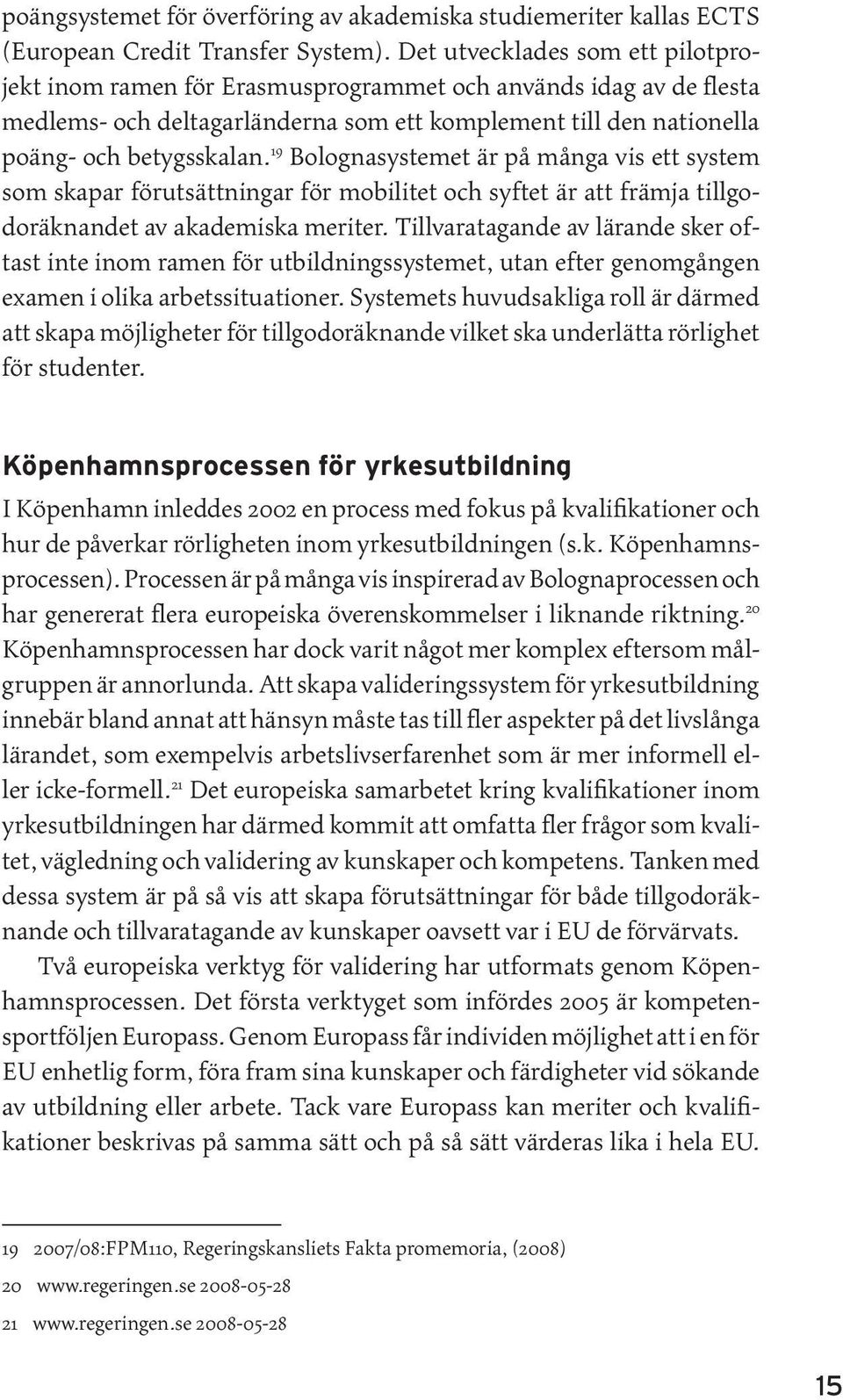 poängsystemet för överföring av akademiska studiemeriter kallas ECTS (European Credit Transfer System). Det utvecklades som ett pilotprojekt inom ramen för Erasmusprogrammet och används idag av de flesta medlems- och deltagarländerna som ett komplement till den nationella poäng- och betygsskalan.$^{19}$ Bolognasystemet är på många vis ett system som skapar förutsättningar för mobilitet och syftet är att främja tillgodoräknandet av akademiska meriter. Tillvaratagande av lärande sker oftast inte inom ramen för utbildningssystemet, utan efter genomgången examen i olika arbetssituationer. Systemets huvudsakliga roll är därmed att skapa möjligheter för tillgodoräknande vilket ska underlätta rörlighet för studenter.

Köpenhamnsprocessen för yrkesutbildning

I Köpenhamn inleddes 2002 en process med fokus på kvalifikationer och hur de påverkar rörligheten inom yrkesutbildningen (s.k. Köpenhamnsprocessen). Processen är på många vis inspirerad av Bolognaprocessen och har genererat flera europeiska överenskommelser i liknande riktning.$^{20}$ Köpenhamnsprocessen har dock varit något mer komplex eftersom målgruppen är annorlunda. Att skapa valideringssystem för yrkesutbildning innebär bland annat att hänsyn måste tas till fler aspekter på det livslånga lärandet, som exempelvis arbetslivserfarenhet som är mer informell eller icke-formell.$^{21}$ Det europeiska samarbetet kring kvalifikationer inom yrkesutbildningen har därmed kommit att omfatta fler frågor som kvalitet, vägledning och validering av kunskaper och kompetens. Tanken med dessa system är på så vis att skapa förutsättningar för både tillgodoräknande och tillvaratagande av kunskaper oavsett var i EU de förvärvats.

Två europeiska verktyg för validering har utformats genom Köpenhamnsprocessen. Det första verktyget som infördes 2005 är kompetensportföljen Europass. Genom Europass får individen möjlighet att i en för EU enhetlig form, föra fram sina kunskaper och färdigheter vid sökande av utbildning eller arbete. Tack vare Europass kan meriter och kvalifikationer beskrivas på samma sätt och på så sätt värderas lika i hela EU.

19 2007/08:FPM110, Regeringskansliets Fakta promemoria, (2008)
20 www.regeringen.se 2008-05-28
21 www.regeringen.se 2008-05-28

15